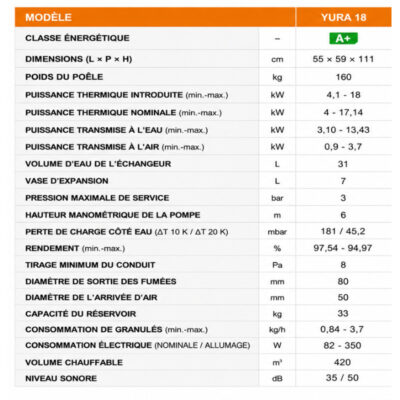 | MODÈLE |  | YURA 18 |
|---|---|---|
| CLASSE ÉNERGÉTIQUE | – | A+ |
| DIMENSIONS (L × P × H) | cm | 55 × 59 × 111 |
| POIDS DU POÊLE | kg | 160 |
| PUISSANCE THERMIQUE INTRODUITE (min.-max.) | kW | 4,1 - 18 |
| PUISSANCE THERMIQUE NOMINALE (min.-max.) | kW | 4 - 17,14 |
| PUISSANCE TRANSMISE À L'EAU (min.-max.) | kW | 3,10 - 13,43 |
| PUISSANCE TRANSMISE À L'AIR (min.-max.) | kW | 0,9 - 3,7 |
| VOLUME D'EAU DE L'ÉCHANGEUR | L | 31 |
| VASE D'EXPANSION | L | 7 |
| PRESSION MAXIMALE DE SERVICE | bar | 3 |
| HAUTEUR MANOMÉTRIQUE DE LA POMPE | m | 6 |
| PERTE DE CHARGE CÔTÉ EAU (ΔT 10 K / ΔT 20 K) | mbar | 181 / 45,2 |
| RENDEMENT (min.-max.) | % | 97,54 - 94,97 |
| TIRAGE MINIMUM DU CONDUIT | Pa | 8 |
| DIAMÈTRE DE SORTIE DES FUMÉES | mm | 80 |
| DIAMÈTRE DE L'ARRIVÉE D'AIR | mm | 50 |
| CAPACITÉ DU RÉSERVOIR | kg | 33 |
| CONSOMMATION DE GRANULÉS (min.-max.) | kg/h | 0,84 - 3,7 |
| CONSOMMATION ÉLECTRIQUE (NOMINALE / ALLUMAGE) | W | 82 - 350 |
| VOLUME CHAUFFABLE | m³ | 420 |
| NIVEAU SONORE | dB | 35 / 50 |